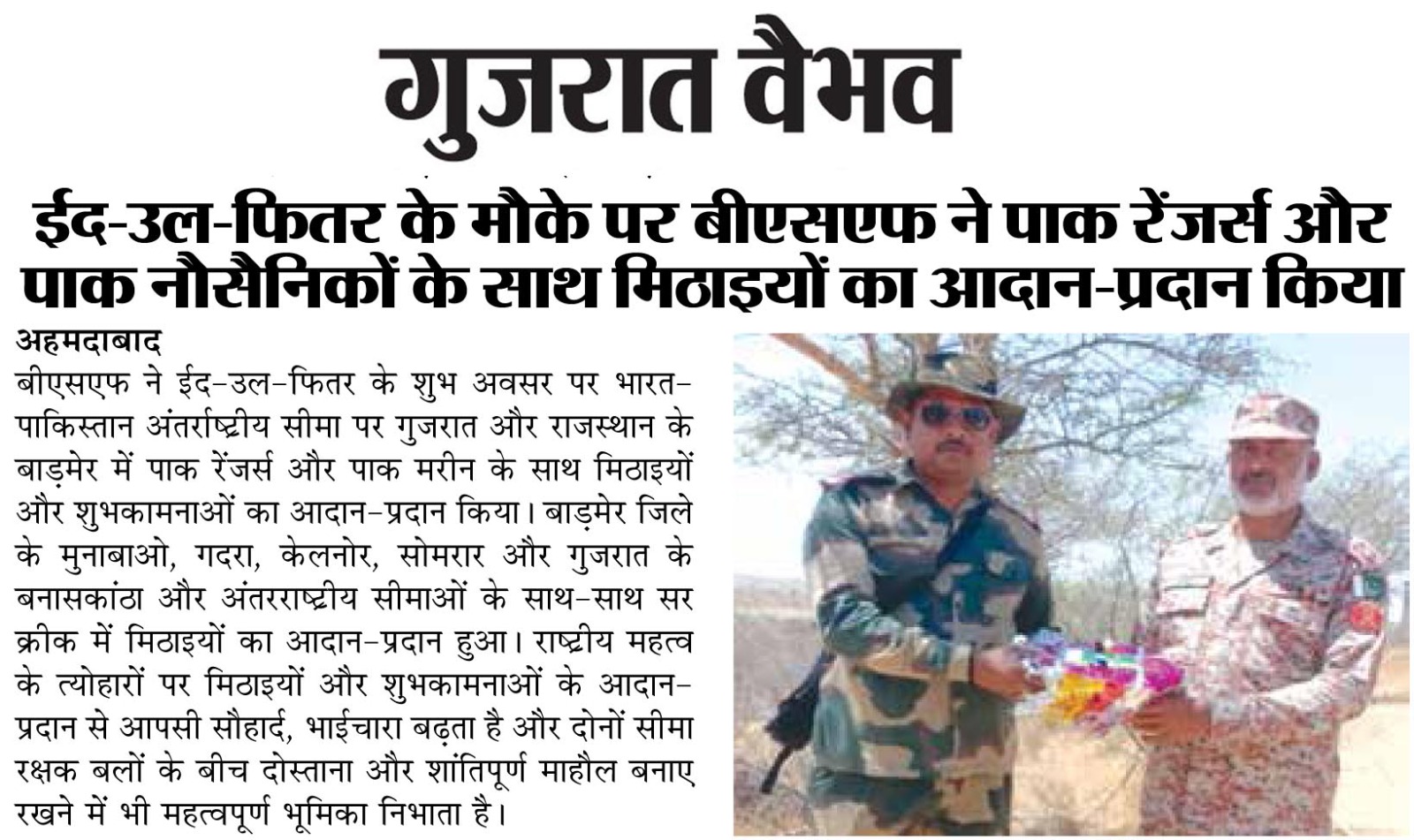 गुजरात वैभव

ईद-उल-फितर के मौके पर बीएसएफ ने पाक रेंजर्स और पाक नौसैनिकों के साथ मिठाइयों का आदान-प्रदान किया

अहमदाबाद
बीएसएफ ने ईद-उल-फितर के शुभ अवसर पर भारत-पाकिस्तान अंतर्राष्ट्रीय सीमा पर गुजरात और राजस्थान के बाड़मेर में पाक रेंजर्स और पाक मरीन के साथ मिठाइयों और शुभकामनाओं का आदान-प्रदान किया। बाड़मेर जिले के मुनाबाओ, गदरा, केलनोर, सोमरार और गुजरात के बनासकांठा और अंतरराष्ट्रीय सीमाओं के साथ-साथ सर क्रीक में मिठाइयों का आदान-प्रदान हुआ। राष्ट्रीय महत्व के त्योहारों पर मिठाइयों और शुभकामनाओं के आदान-प्रदान से आपसी सौहार्द, भाईचारा बढ़ता है और दोनों सीमा रक्षक बलों के बीच दोस्ताना और शांतिपूर्ण माहौल बनाए रखने में भी महत्वपूर्ण भूमिका निभाता है।